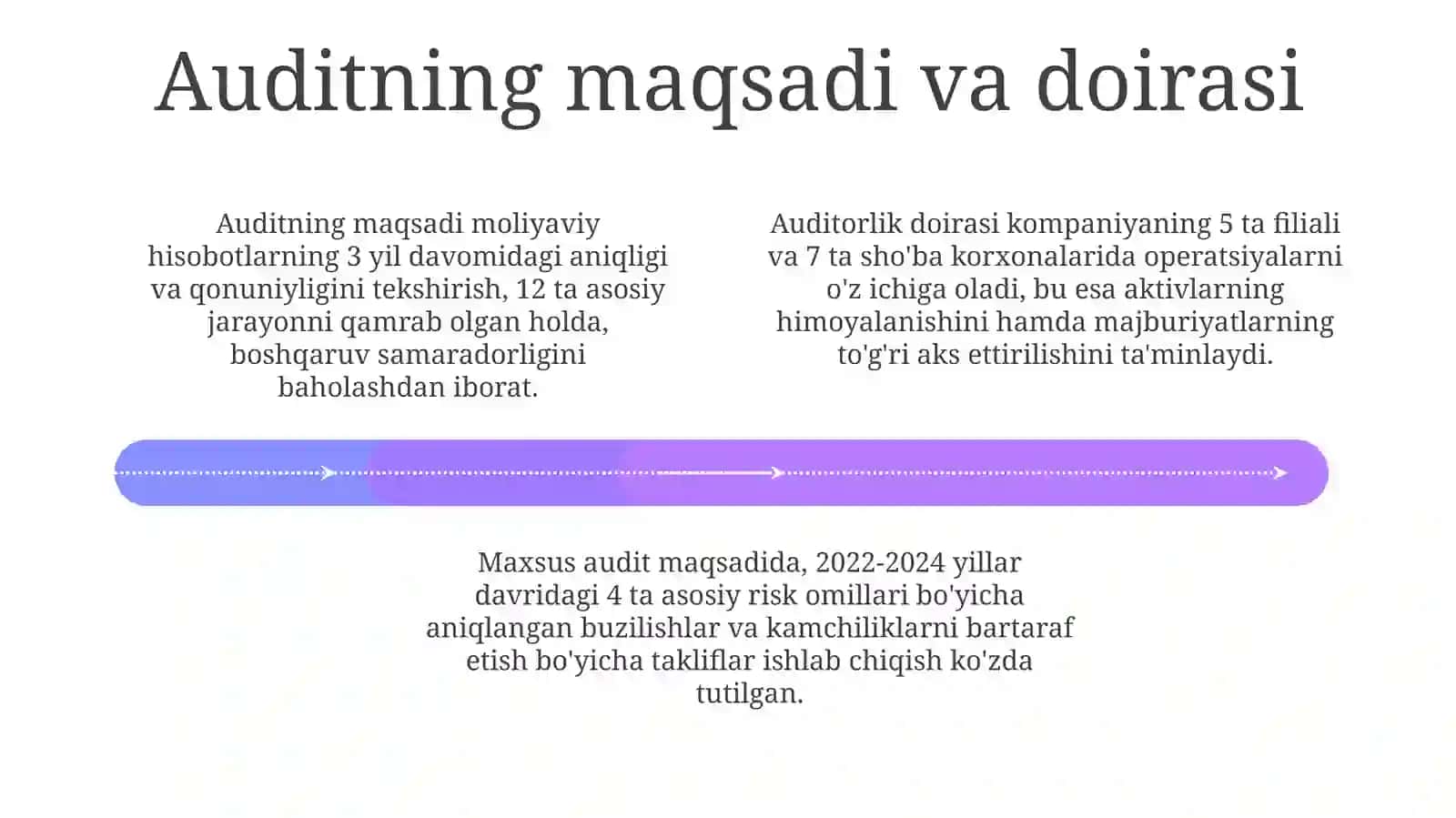 Auditning maqsadi va doirasi

Auditning maqsadi moliyaviy hisobotlarning 3 yil davomidagi aniqligi va qonuniyligini tekshirish, 12 ta asosiy jarayonni qamrab olgan holda, boshqaruv samaradorligini baholashdan iborat.

Auditorlik doirasi kompaniyaning 5 ta filiali va 7 ta sho'ba korxonalarida operatsiyalarni o'z ichiga oladi, bu esa aktivlarning himoyalanishini hamda majburiyatlarning to'g'ri aks ettirilishini ta'minlaydi.

Maxsus audit maqsadida, 2022-2024 yillar davridagi 4 ta asosiy risk omillari bo'yicha aniqlangan buzilishlar va kamchiliklarni bartaraf etish bo'yicha takliflar ishlab chiqish ko'zda tutilgan.